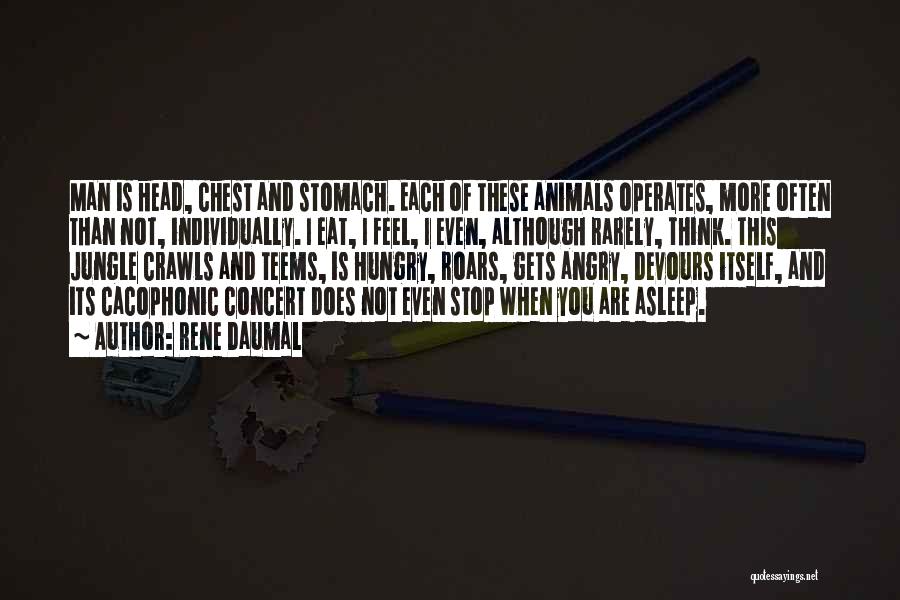 MAN IS HEAD, CHEST AND STOMACH. EACH OF THESE ANIMALS OPERATES, MORE OFTEN THAN NOT, INDIVIDUALLY. I EAT, I FEEL, I EVEN, ALTHOUGH RARELY, THINK. THIS JUNGLE CRAWLS AND TEEMS, IS HUNGRY, ROARS, GETS ANGRY, DEVOURS ITSELF, AND ITS CACOPHONIC CONCERT DOES NOT EVEN STOP WHEN YOU ARE ASLEEP.

~ AUTHOR: RENE DAUMAL

quotessayings.net